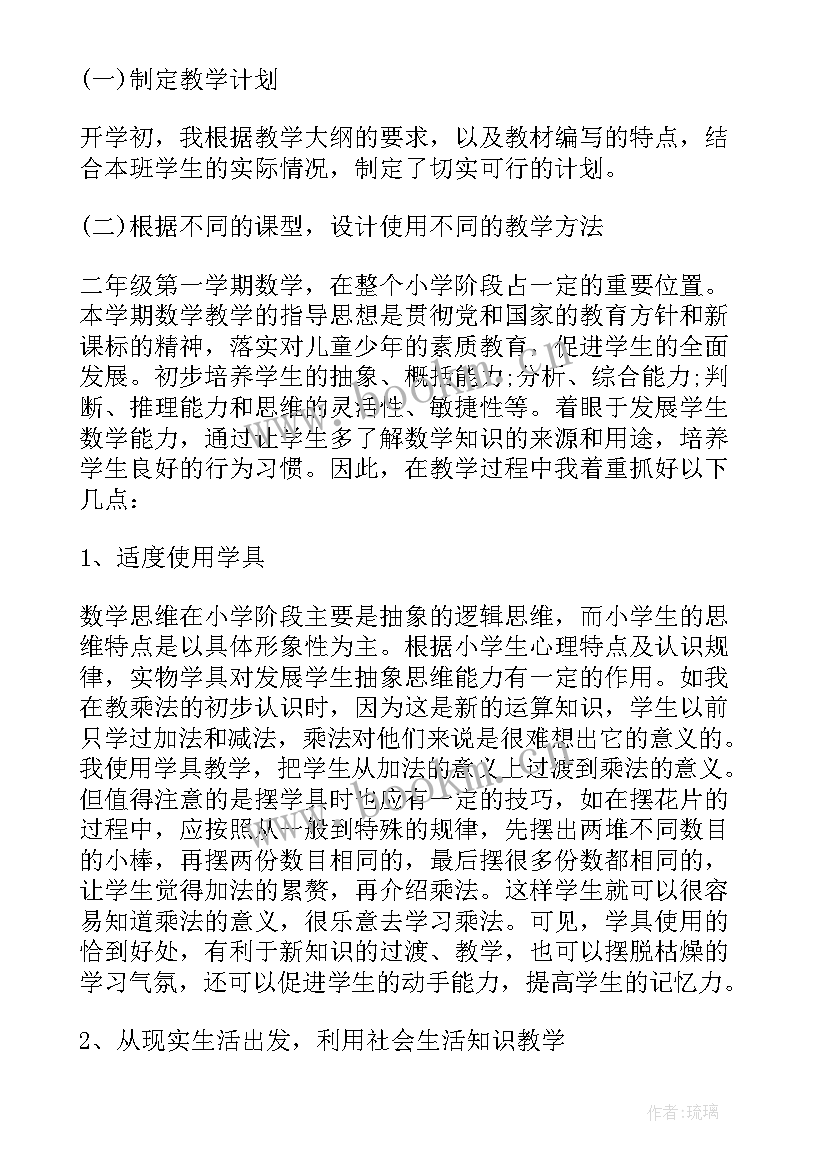 (一)制定教学计划

开学初，我根据教学大纲的要求，以及教材编写的特点，结合本班学生的实际情况，制定了切实可行的计划。

(二)根据不同的课型，设计使用不同的教学方法

二年级第一学期数学，在整个小学阶段占一定的重要位置。本学期数学教学的指导思想是贯彻党和国家的教育方针和新课标的精神，落实对儿童少年的素质教育，促进学生的全面发展。初步培养学生的抽象、概括能力;分析、综合能力;判断、推理能力和思维的灵活性、敏捷性等。着眼于发展学生数学能力，通过让学生多了解数学知识的来源和用途，培养学生良好的行为习惯。因此，在教学过程中我着重抓好以下几点：

1、适度使用学具

数学思维在小学阶段主要是抽象的逻辑思维，而小学生的思维特点是以具体形象性为主。根据小学生心理特点及认识规律，实物学具对发展学生抽象思维能力有一定的作用。如我在教乘法的初步认识时，因为这是新的运算知识，学生以前只学过加法和减法，乘法对他们来说是很难想出它的意义的。我使用学具教学，把学生从加法的意义上过渡到乘法的意义。但值得注意的是摆学具时也应有一定的技巧，如在摆花片的过程中，应按照从一般到特殊的规律，先摆出两堆不同数目的小棒，再摆两份数目相同的，最后摆很多份数都相同的，让学生觉得加法的累赘，再介绍乘法。这样学生就可以很容易知道乘法的意义，很乐意去学习乘法。可见，学具使用的恰到好处，有利于新知识的过渡、教学，也可以摆脱枯燥的学习气氛，还可以促进学生的动手能力，提高学生的记忆力。

2、从现实生活出发，利用社会生活知识教学

作者:琉璃